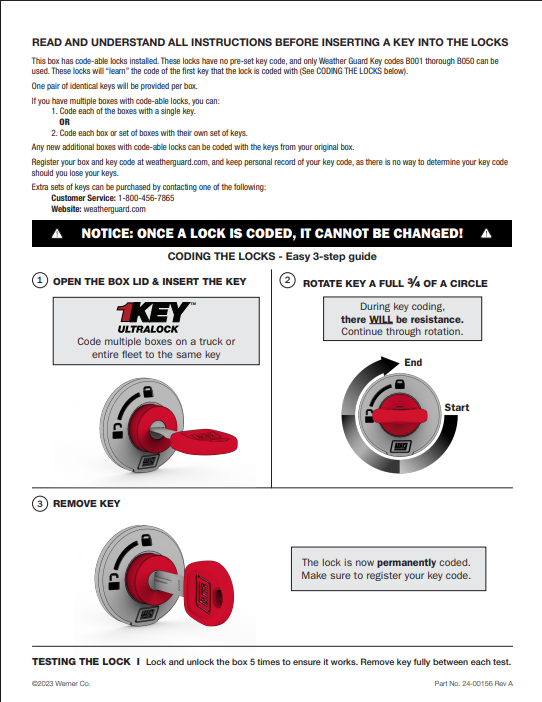 READ AND UNDERSTAND ALL INSTRUCTIONS BEFORE INSERTING A KEY INTO THE LOCKS

This box has code-able locks installed. These locks have no pre-set key code, and only Weather Guard Key codes B001 thorough B050 can be used. These locks will "learn" the code of the first key that the lock is coded with (See CODING THE LOCKS below).

One pair of identical keys will be provided per box.

If you have multiple boxes with code-able locks, you can:
1. Code each of the boxes with a single key.
OR
2. Code each box or set of boxes with their own set of keys.

Any new additional boxes with code-able locks can be coded with the keys from your original box.

Register your box and key code at weatherguard.com, and keep personal record of your key code, as there is no way to determine your key code should you lose your keys.

Extra sets of keys can be purchased by contacting one of the following:
Customer Service: 1-800-456-7865
Website: weatherguard.com

NOTICE: ONCE A LOCK IS CODED, IT CANNOT BE CHANGED!

CODING THE LOCKS - Easy 3-step guide

1 OPEN THE BOX LID & INSERT THE KEY

1KEY™ ULTRALOCK
Code multiple boxes on a truck or entire fleet to the same key

WG

2 ROTATE KEY A FULL ¾ OF A CIRCLE

During key coding, there WILL be resistance. Continue through rotation.

End

Start

WG

3 REMOVE KEY

WG

The lock is now permanently coded. Make sure to register your key code.

TESTING THE LOCK I Lock and unlock the box 5 times to ensure it works. Remove key fully between each test.

©2023 Werner Co.

Part No. 24-00156 Rev A